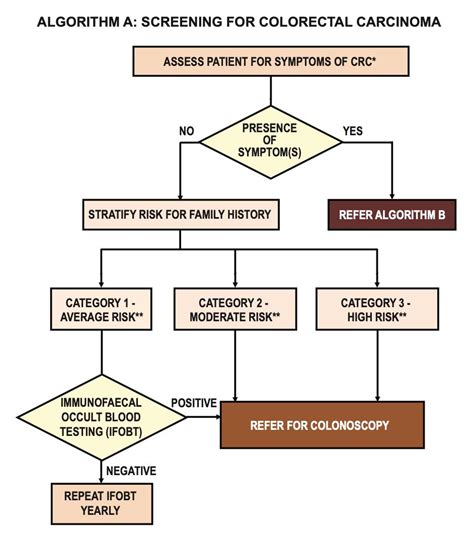 ALGORITHM A: SCREENING FOR COLORECTAL CARCINOMA

ASSESS PATIENT FOR SYMPTOMS OF CRC*

PRESENCE OF SYMPTOM(S)

NO

YES

STRATIFY RISK FOR FAMILY HISTORY

REFER ALGORITHM B

CATEGORY 1 - AVERAGE RISK**

CATEGORY 2 - MODERATE RISK**

CATEGORY 3 - HIGH RISK**

IMMUNOFAECAL OCCULT BLOOD TESTING (IFOBT)

POSITIVE

REFER FOR COLONOSCOPY

NEGATIVE

REPEAT IFOBT YEARLY